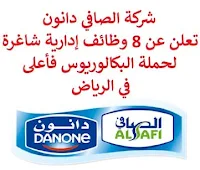 شركة الصافي دانون
تعلن عن 8 وظائف إدارية شاغرة
لحملة البكالوريوس فأعلى
في الرياض

دانون
DANONE

الصافي
ALSAFI